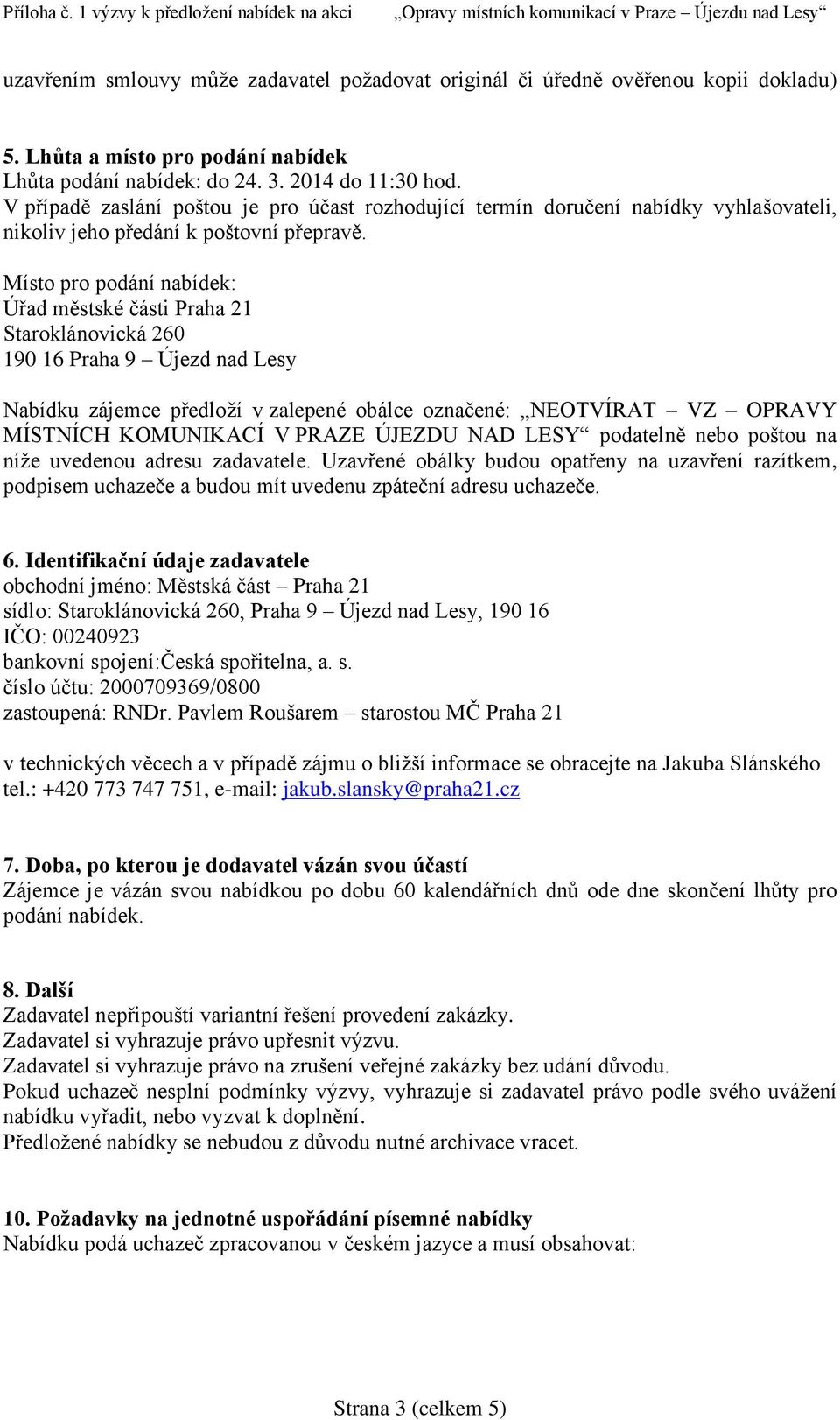 Příloha č. 1 výzvy k předložení nabídek na akci „Opravy místních komunikací v Praze – Újezdu nad Lesy“

uzavřením smlouvy může zadavatel požadovat originál či úředně ověřenou kopii dokladu)

5. Lhůta a místo pro podání nabídek
Lhůta podání nabídek: do 24. 3. 2014 do 11:30 hod.
V případě zaslání poštou je pro účast rozhodující termín doručení nabídky vyhlašovateli, nikoliv jeho předání k poštovní přepravě.

Místo pro podání nabídek:
Úřad městské části Praha 21
Staroklánovická 260
190 16 Praha 9 – Újezd nad Lesy

Nabídku zájemce předloží v zalepené obálce označené: „NEOTVÍRAT – VZ – OPRAVY MÍSTNÍCH KOMUNIKACÍ V PRAZE ÚJEZDU NAD LESY“ podatelně nebo poštou na níže uvedenou adresu zadavatele. Uzavřené obálky budou opatřeny na uzavření razítkem, podpisem uchazeče a budou mít uvedenu zpáteční adresu uchazeče.

6. Identifikační údaje zadavatele
obchodní jméno: Městská část – Praha 21
sídlo: Staroklánovická 260, Praha 9 – Újezd nad Lesy, 190 16
IČO: 00240923
bankovní spojení:Česká spořitelna, a. s.
číslo účtu: 2000709369/0800
zastoupená: RNDr. Pavlem Roušarem – starostou MČ Praha 21

v technických věcech a v případě zájmu o bližší informace se obracejte na Jakuba Slánského tel.: +420 773 747 751, e-mail: jakub.slansky@praha21.cz

7. Doba, po kterou je dodavatel vázán svou účastí
Zájemce je vázán svou nabídkou po dobu 60 kalendářních dnů ode dne skončení lhůty pro podání nabídek.

8. Další
Zadavatel nepřipouští variantní řešení provedení zakázky.
Zadavatel si vyhrazuje právo upřesnit výzvu.
Zadavatel si vyhrazuje právo na zrušení veřejné zakázky bez udání důvodu.
Pokud uchazeč nesplní podmínky výzvy, vyhrazuje si zadavatel právo podle svého uvážení nabídku vyřadit, nebo vyzvat k doplnění.
Předložené nabídky se nebudou z důvodu nutné archivace vracet.

10. Požadavky na jednotné uspořádání písemné nabídky
Nabídku podá uchazeč zpracovanou v českém jazyce a musí obsahovat:

Strana 3 (celkem 5)